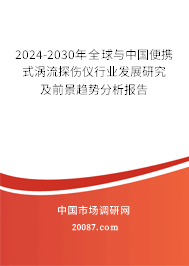 2024-2030年全球与中国便携式涡流探伤仪行业发展研究及前景趋势分析报告

中国市场调研网

20087.com